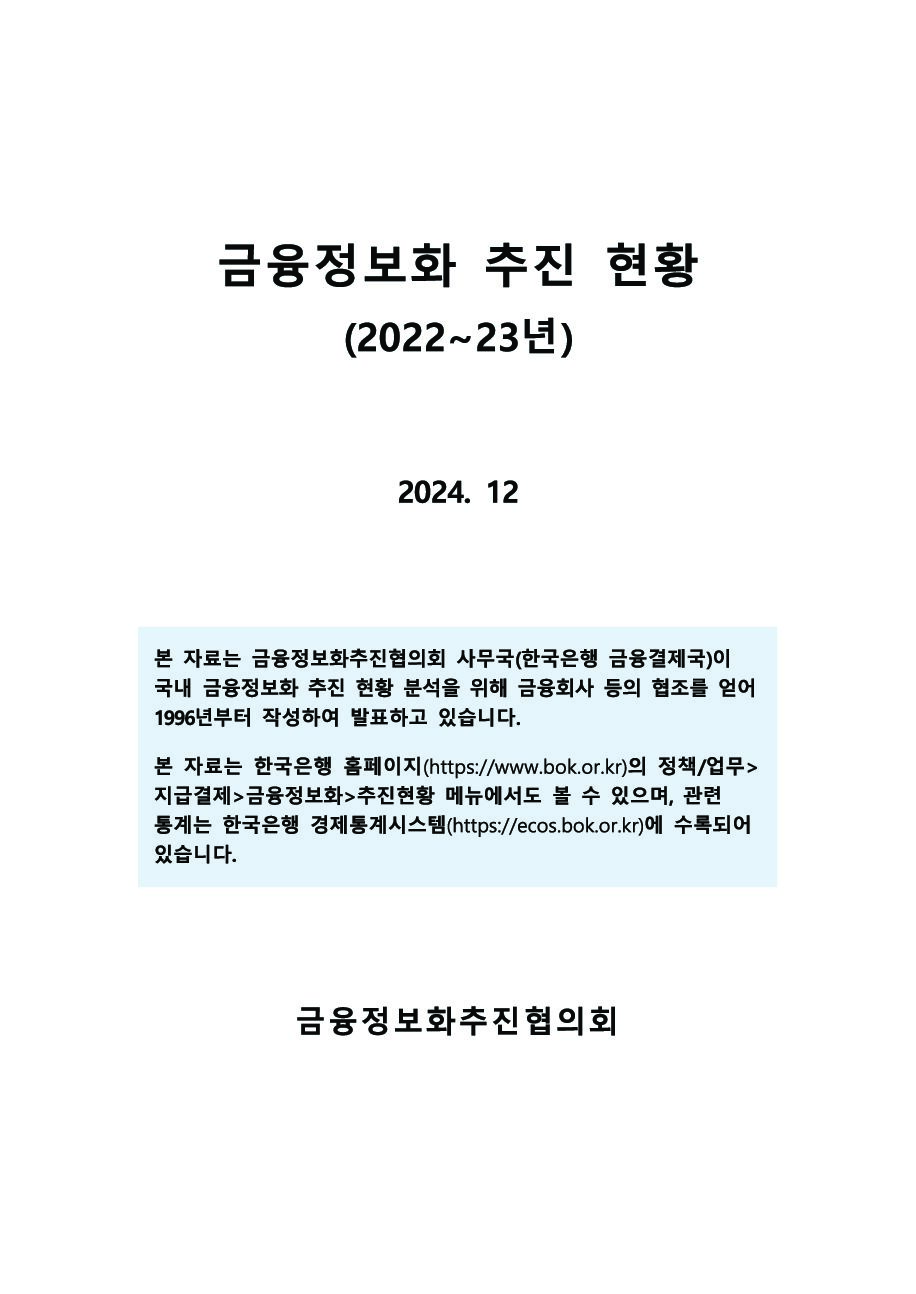 금융정보화 추진 현황
(2022~23년)

2024. 12

본 자료는 금융정보화추진협의회 사무국(한국은행 금융결제국)이 국내 금융정보화 추진 현황 분석을 위해 금융회사 등의 협조를 얻어 1996년부터 작성하여 발표하고 있습니다.

본 자료는 한국은행 홈페이지(https://www.bok.or.kr)의 정책/업무>지급결제>금융정보화>추진현황 메뉴에서도 볼 수 있으며, 관련 통계는 한국은행 경제통계시스템(https://ecos.bok.or.kr)에 수록되어 있습니다.

금융정보화추진협의회